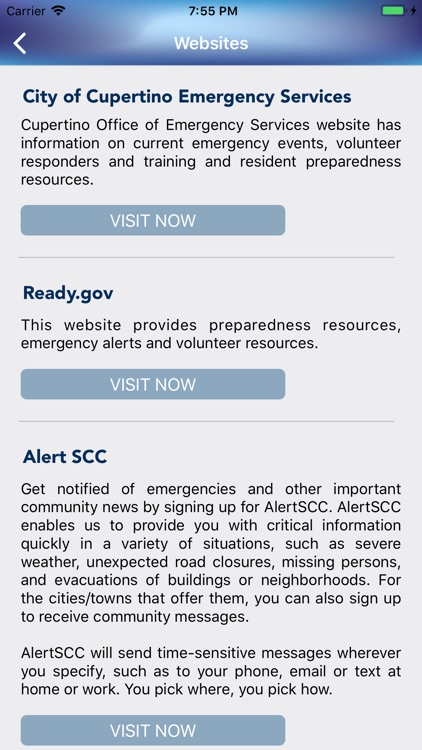 Carrier 7:55 PM

Websites

City of Cupertino Emergency Services

Cupertino Office of Emergency Services website has information on current emergency events, volunteer responders and training and resident preparedness resources.

VISIT NOW

Ready.gov

This website provides preparedness resources, emergency alerts and volunteer resources.

VISIT NOW

Alert SCC

Get notified of emergencies and other important community news by signing up for AlertSCC. AlertSCC enables us to provide you with critical information quickly in a variety of situations, such as severe weather, unexpected road closures, missing persons, and evacuations of buildings or neighborhoods. For the cities/towns that offer them, you can also sign up to receive community messages.

AlertSCC will send time-sensitive messages wherever you specify, such as to your phone, email or text at home or work. You pick where, you pick how.

VISIT NOW